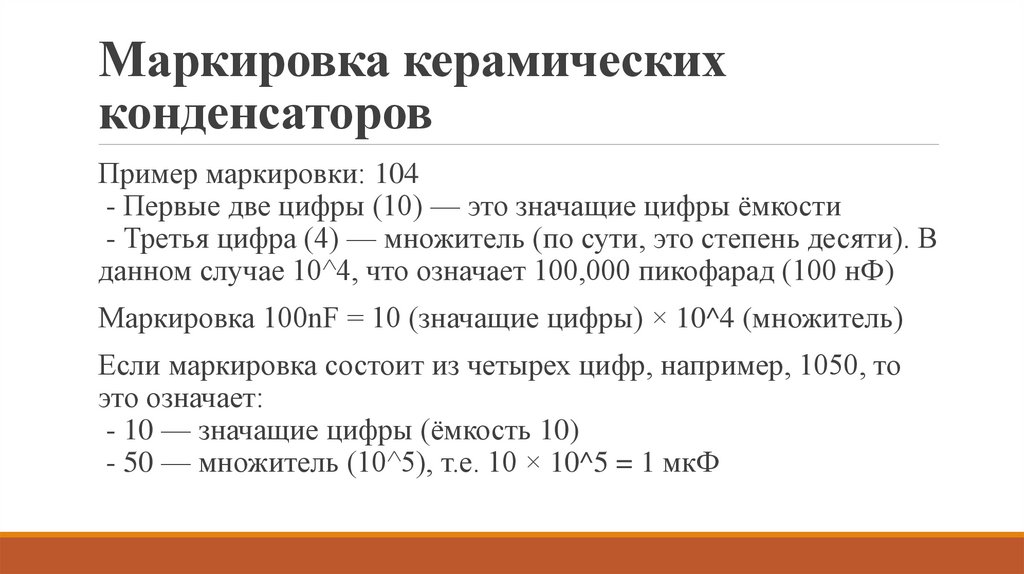 Маркировка керамических конденсаторов

Пример маркировки: 104
- Первые две цифры (10) — это значащие цифры ёмкости
- Третья цифра (4) — множитель (по сути, это степень десяти). В данном случае 10^4, что означает 100,000 пикофарад (100 нФ)

Маркировка 100nF = 10 (значащие цифры) × 10^4 (множитель)

Если маркировка состоит из четырех цифр, например, 1050, то это означает:
- 10 — значащие цифры (ёмкость 10)
- 50 — множитель (10^5), т.е. 10 × 10^5 = 1 мкФ